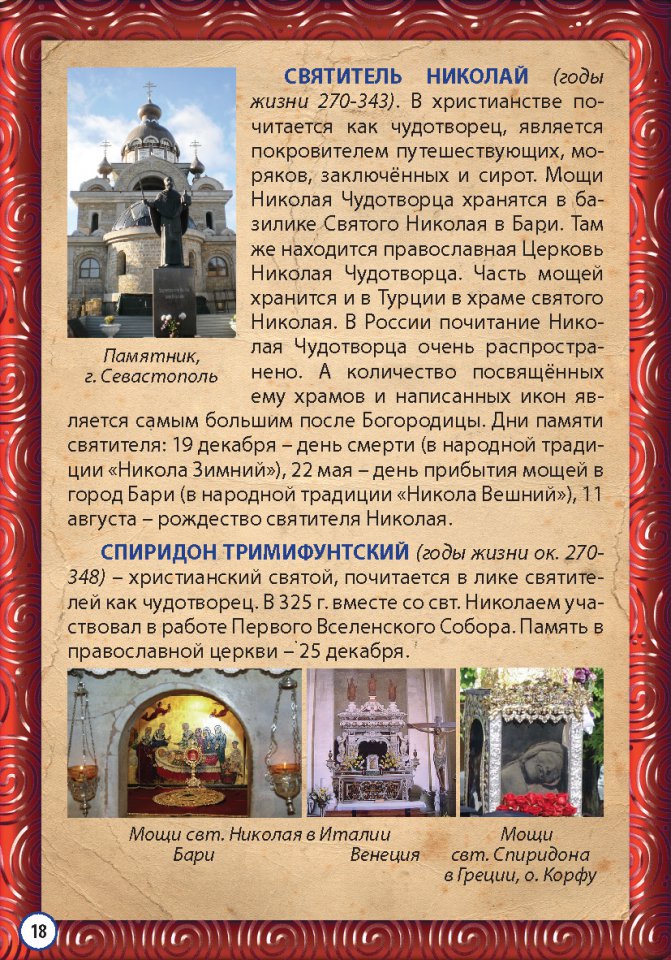 Памятник, г. Севастополь

СВЯТИТЕЛЬ НИКОЛАЙ (годы жизни 270-343). В христианстве почитается как чудотворец, является покровителем путешествующих, моряков, заключённых и сирот. Мощи Николая Чудотворца хранятся в базилике Святого Николая в Бари. Там же находится православная Церковь Николая Чудотворца. Часть мощей хранится и в Турции в храме святого Николая. В России почитание Николая Чудотворца очень распространено. А количество посвящённых ему храмов и написанных икон является самым большим после Богородицы. Дни памяти святителя: 19 декабря – день смерти (в народной традиции «Никола Зимний»), 22 мая – день прибытия мощей в город Бари (в народной традиции «Никола Вешний»), 11 августа – рождество святителя Николая.

СПИРИДОН ТРИМИФУНТСКИЙ (годы жизни ок. 270-348) – христианский святой, почитается в лике святителей как чудотворец. В 325 г. вместе со свт. Николаем участвовал в работе Первого Вселенского Собора. Память в православной церкви – 25 декабря.

Мощи свт. Николая в Италии
Бари
Венеция

Мощи свт. Спиридона в Греции, о. Корфу

18